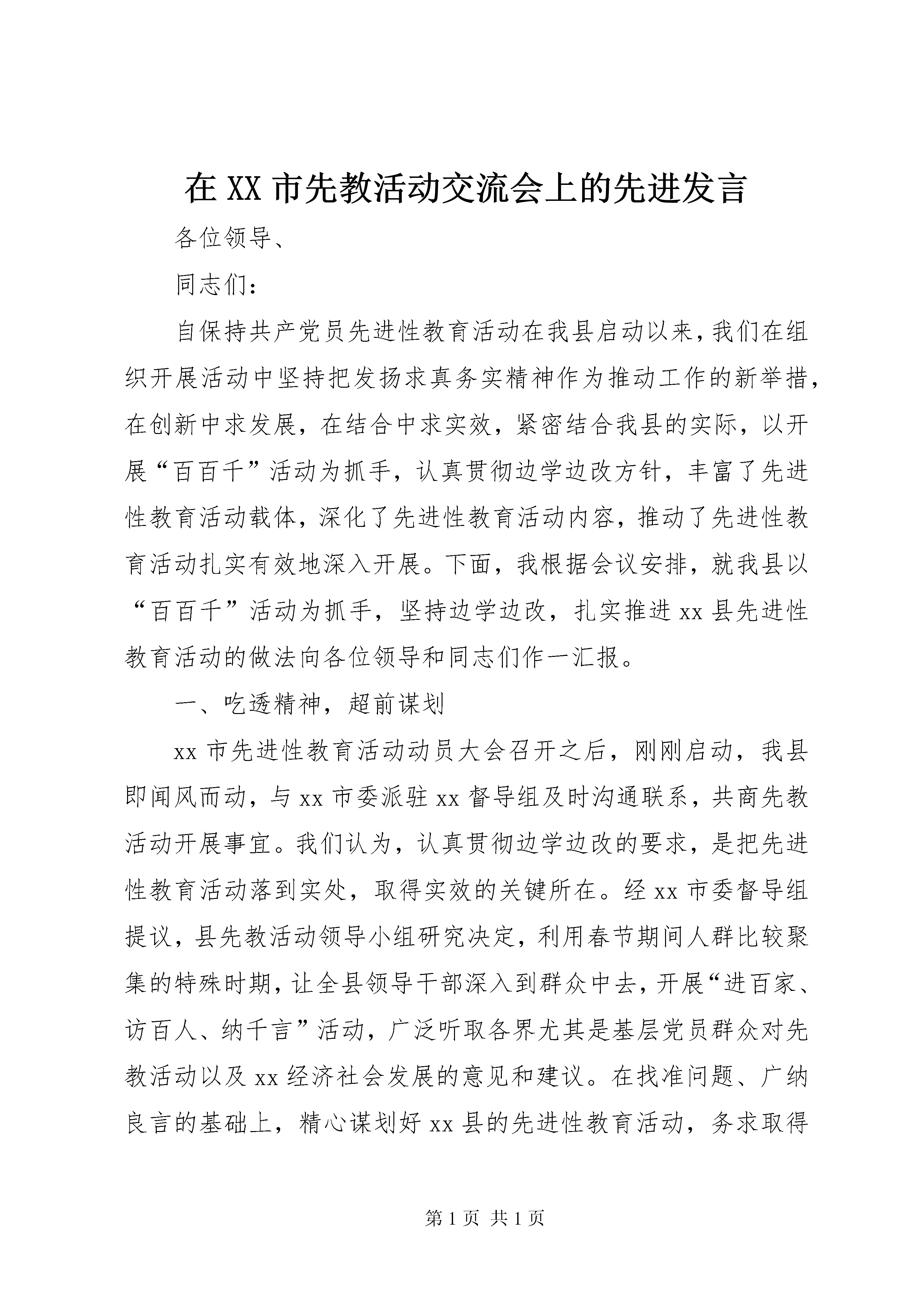 在 XX 市先教活动交流会上的先进发言

各位领导、

同志们：

自保持共产党员先进性教育活动在我县启动以来，我们在组织开展活动中坚持把发扬求真务实精神作为推动工作的新举措，在创新中求发展，在结合中求实效，紧密结合我县的实际，以开展“百百千”活动为抓手，认真贯彻边学边改方针，丰富了先进性教育活动载体，深化了先进性教育活动内容，推动了先进性教育活动扎实有效地深入开展。下面，我根据会议安排，就我县以“百百千”活动为抓手，坚持边学边改，扎实推进 xx 县先进性教育活动的做法向各位领导和同志们作一汇报。

一、吃透精神，超前谋划

xx 市先进性教育活动动员大会召开之后，刚刚启动，我县即闻风而动，与 xx 市委派驻 xx 督导组及时沟通联系，共商先教活动开展事宜。我们认为，认真贯彻边学边改的要求，是把先进性教育活动落到实处，取得实效的关键所在。经 xx 市委督导组提议，县先教活动领导小组研究决定，利用春节期间人群比较聚集的特殊时期，让全县领导干部深入到群众中去，开展“进百家、访百人、纳千言”活动，广泛听取各界尤其是基层党员群众对先教活动以及 xx 经济社会发展的意见和建议。在找准问题、广纳良言的基础上，精心谋划好 xx 县的先进性教育活动，务求取得

第 1 页 共 1 页